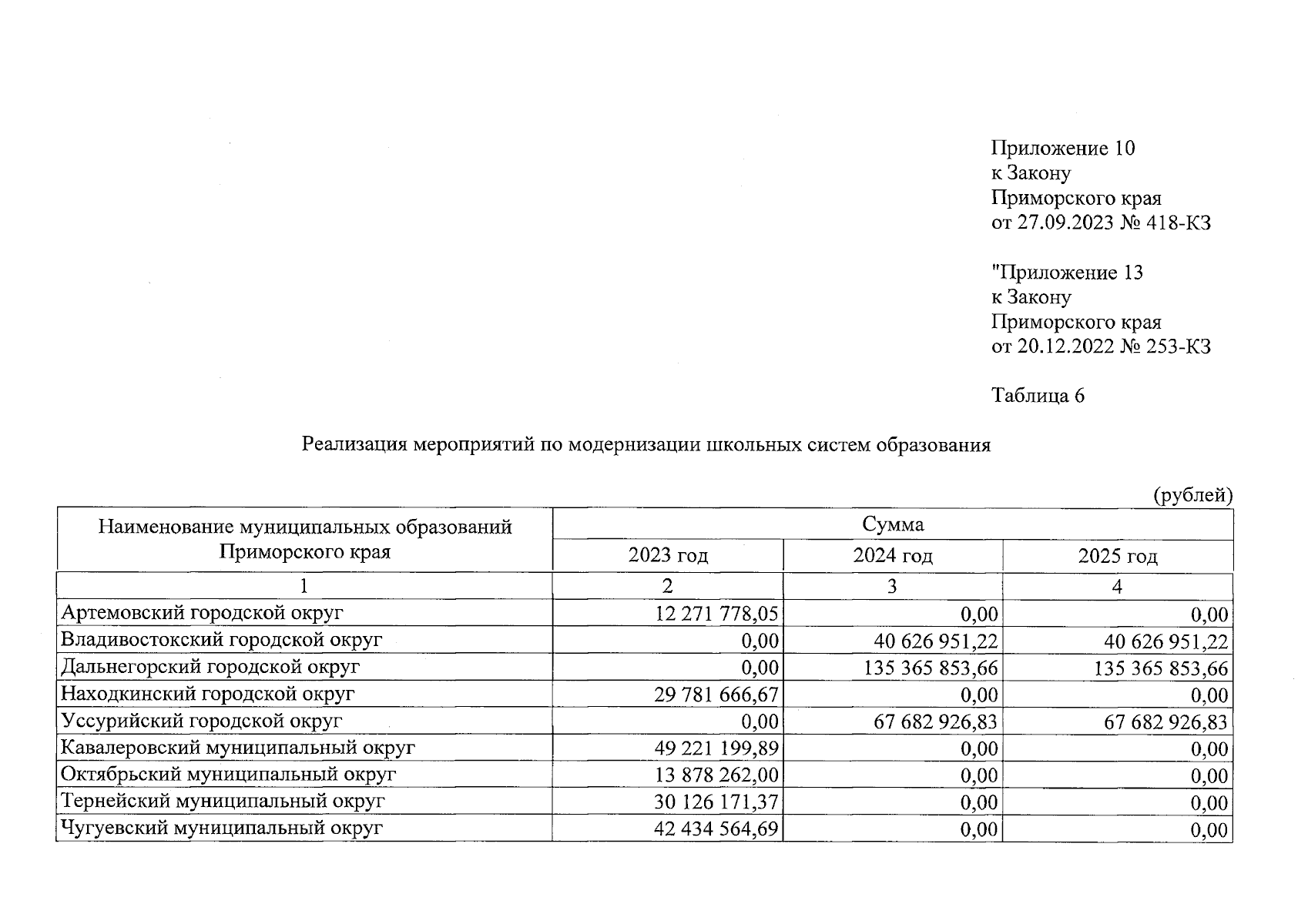 Приложение 10
к Закону
Приморского края
от 27.09.2023 № 418-КЗ

"Приложение 13
к Закону
Приморского края
от 20.12.2022 № 253-КЗ

Таблица 6

Реализация мероприятий по модернизации школьных систем образования

(рублей)

| Наименование муниципальных образований Приморского края | Сумма | | |
|---|---|---|---|
| | 2023 год | 2024 год | 2025 год |
| 1 | 2 | 3 | 4 |
| Артемовский городской округ | 12 271 778,05 | 0,00 | 0,00 |
| Владивостокский городской округ | 0,00 | 40 626 951,22 | 40 626 951,22 |
| Дальнегорский городской округ | 0,00 | 135 365 853,66 | 135 365 853,66 |
| Находкинский городской округ | 29 781 666,67 | 0,00 | 0,00 |
| Уссурийский городской округ | 0,00 | 67 682 926,83 | 67 682 926,83 |
| Кавалеровский муниципальный округ | 49 221 199,89 | 0,00 | 0,00 |
| Октябрьский муниципальный округ | 13 878 262,00 | 0,00 | 0,00 |
| Тернейский муниципальный округ | 30 126 171,37 | 0,00 | 0,00 |
| Чугуевский муниципальный округ | 42 434 564,69 | 0,00 | 0,00 |